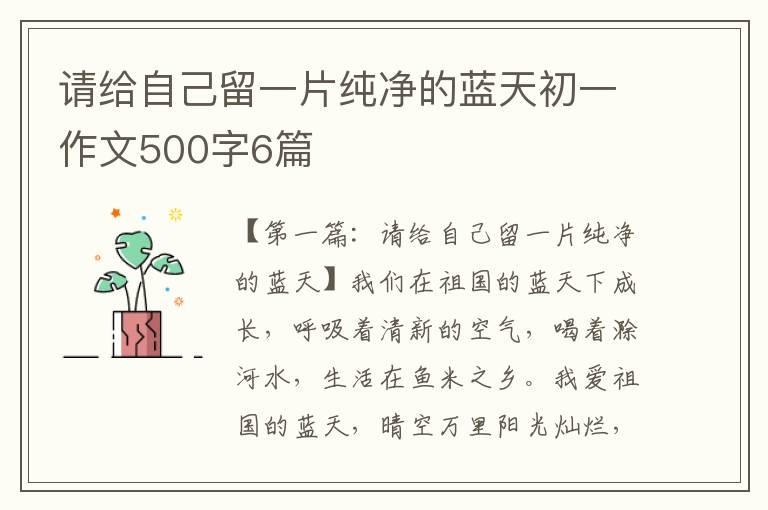 请给自己留一片纯净的蓝天初一作文500字6篇

【第一篇：请给自己留一片纯净的蓝天】我们在祖国的蓝天下成长，呼吸着清新的空气，喝着滁河水，生活在鱼米之乡。我爱祖国的蓝天，晴空万里阳光灿烂，